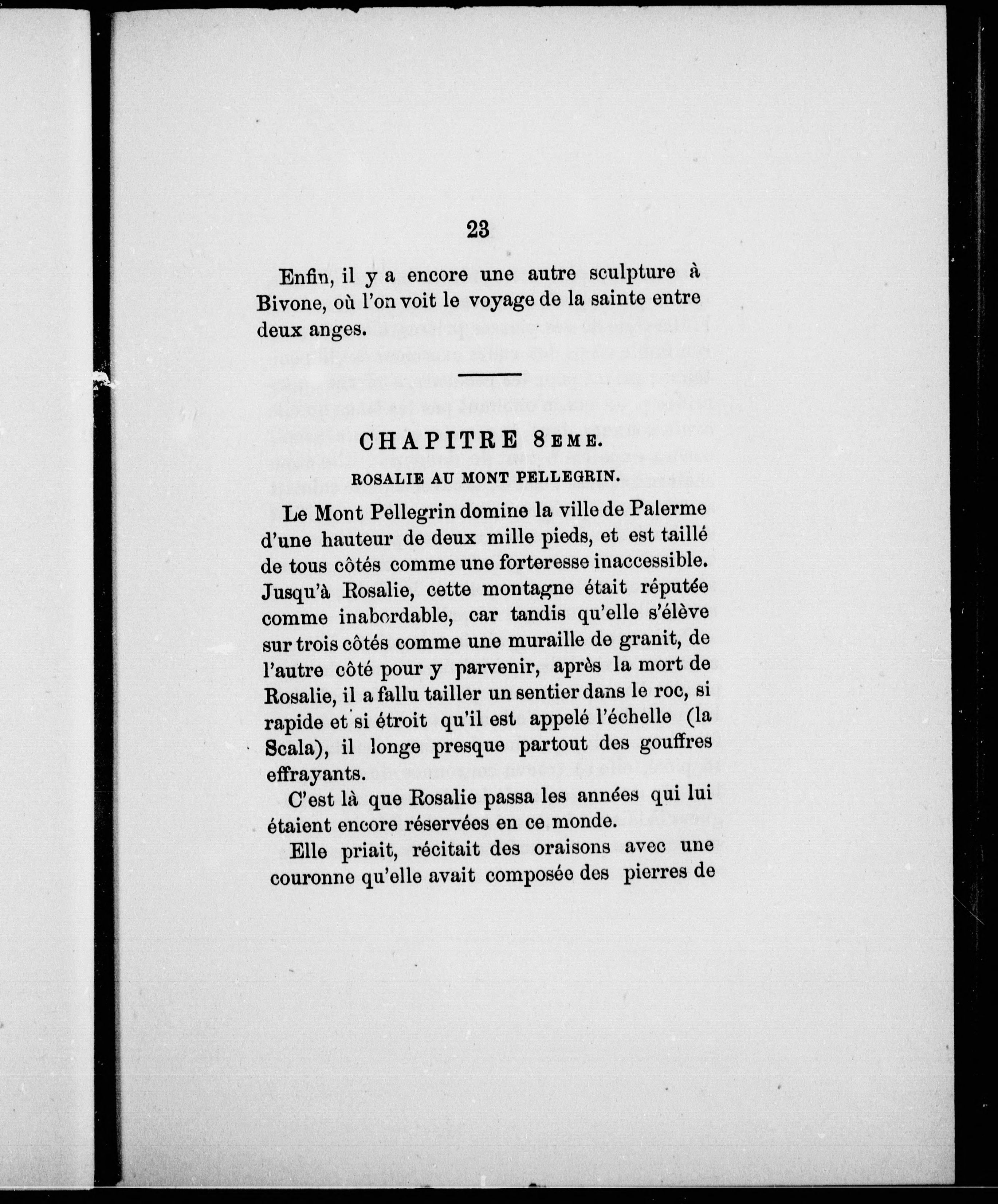 23

Enfin, il y a encore une autre sculpture à Bivone, où l'on voit le voyage de la sainte entre deux anges.

CHAPITRE 8EME.

ROSALIE AU MONT PELLEGRIN.

Le Mont Pellegrin domine la ville de Palerme d'une hauteur de deux mille pieds, et est taillé de tous côtés comme une forteresse inaccessible. Jusqu'à Rosalie, cette montagne était réputée comme inabordable, car tandis qu'elle s'élève sur trois côtés comme une muraille de granit, de l'autre côté pour y parvenir, après la mort de Rosalie, il a fallu tailler un sentier dans le roc, si rapide et si étroit qu'il est appelé l'échelle (la Scala), il longe presque partout des gouffres effrayants.

C'est là que Rosalie passa les années qui lui étaient encore réservées en ce monde.

Elle priait, récitait des oraisons avec une couronne qu'elle avait composée des pierres de